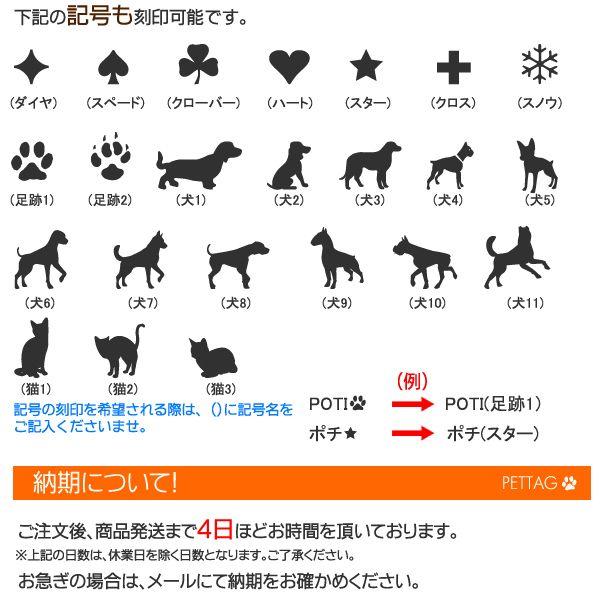 下記の記号も刻印可能です。

(ダイヤ) (スペード) (クローバー) (ハート) (スター) (クロス) (スノウ)

(足跡1) (足跡2) (犬1) (犬2) (犬3) (犬4) (犬5)

(犬6) (犬7) (犬8) (犬9) (犬10) (犬11)

(猫1) (猫2) (猫3)

記号の刻印を希望される際は、()に記号名をご記入くださいませ。

(例)
POTI → POTI(足跡1)
ポチ★ → ポチ(スター)

納期について!

PETTAG

ご注文後、商品発送まで4日ほどお時間を頂いております。
※上記の日数は、休業日を除く日数となります。ご了承ください。
お急ぎの場合は、メールにて納期をお確かめください。